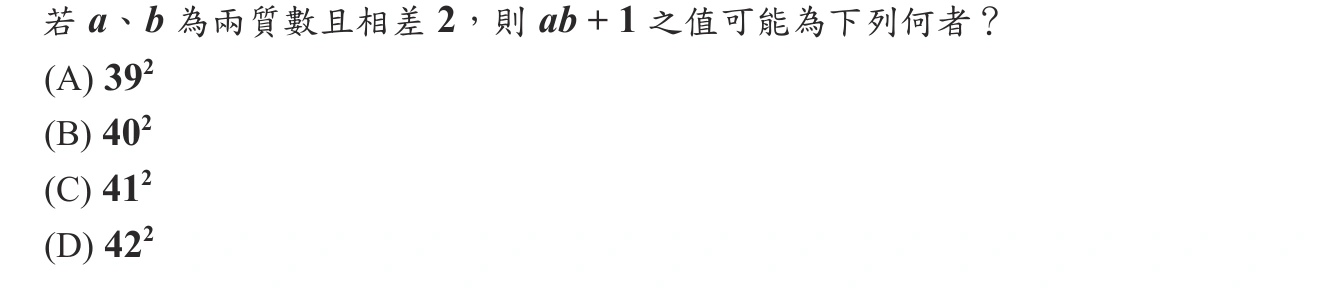 若 $a$、$b$ 為兩質數且相差 $2$，則 $ab+1$ 之值可能為下列何者？

(A) $39^2$

(B) $40^2$

(C) $41^2$

(D) $42^2$